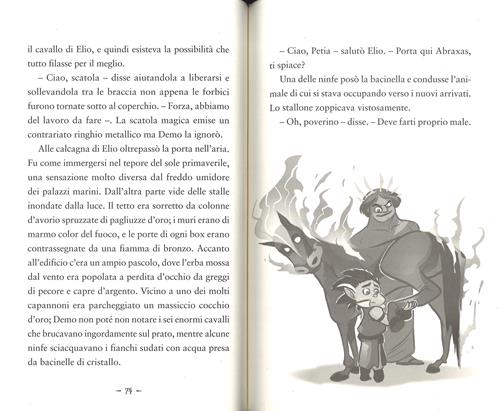 il cavallo di Elio, e quindi esisteva la possibilità che tutto filasse per il meglio.

– Ciao, scatola – disse aiutandola a liberarsi e sollevandola tra le braccia non appena le forbici furono tornate sotto al coperchio. – Forza, abbiamo del lavoro da fare –. La scatola magica emise un contrariato ringhio metallico ma Demo la ignorò.

Alle calcagna di Elio oltrepassò la porta nell'aria. Fu come immergersi nel tepore del sole primaverile, una sensazione molto diversa dal freddo umidore dei palazzi marini. Dall'altra parte vide delle stalle inondate dalla luce. Il tetto era sorretto da colonne d'avorio spruzzate di pagliuzze d'oro; i muri erano di marmo color del fuoco, e le porte di ogni box erano contrassegnate da una fiamma di bronzo. Accanto all'edificio c'era un ampio pascolo, dove l'erba mossa dal vento era popolata a perdita d'occhio da greggi di pecore e capre d'argento. Vicino a uno dei molti capannoni era parcheggiato un massiccio cocchio d'oro; Demo non poté non notare i sei enormi cavalli che brucavano ingordamente sul prato, mentre alcune ninfe sciacquavano i fianchi sudati con acqua presa da bacinelle di cristallo.

– 74 –

– Ciao, Petia – salutò Elio. – Porta qui Abraxas, ti spiace?

Una delle ninfe posò la bacinella e condusse l'animale di cui si stava occupando verso i nuovi arrivati. Lo stallone zoppicava vistosamente.

– Oh, poverino – disse. – Deve farti proprio male.